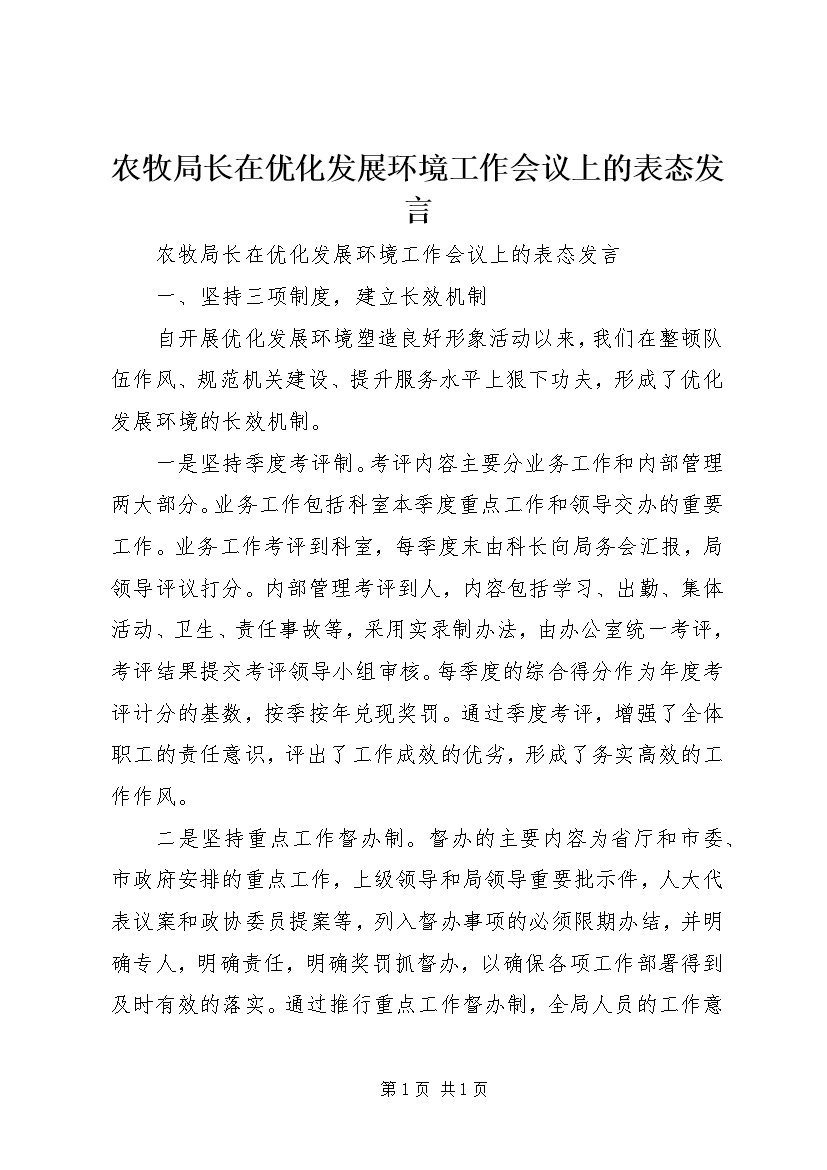 农牧局长在优化发展环境工作会议上的表态发言

农牧局长在优化发展环境工作会议上的表态发言

一、坚持三项制度，建立长效机制

自开展优化发展环境塑造良好形象活动以来，我们在整顿队伍作风、规范机关建设、提升服务水平上狠下功夫，形成了优化发展环境的长效机制。

一是坚持季度考评制。考评内容主要分业务工作和内部管理两大部分。业务工作包括科室本季度重点工作和领导交办的重要工作。业务工作考评到科室，每季度末由科长向局务会汇报，局领导评议打分。内部管理考评到人，内容包括学习、出勤、集体活动、卫生、责任事故等，采用实录制办法，由办公室统一考评，考评结果提交考评领导小组审核。每季度的综合得分作为年度考评计分的基数，按季按年兑现奖罚。通过季度考评，增强了全体职工的责任意识，评出了工作成效的优劣，形成了务实高效的工作作风。

二是坚持重点工作督办制。督办的主要内容为省厅和市委、市政府安排的重点工作，上级领导和局领导重要批示件，人大代表议案和政协委员提案等，列入督办事项的必须限期办结，并明确专人，明确责任，明确奖罚抓督办，以确保各项工作部署得到及时有效的落实。通过推行重点工作督办制，全局人员的工作意

第1页 共1页